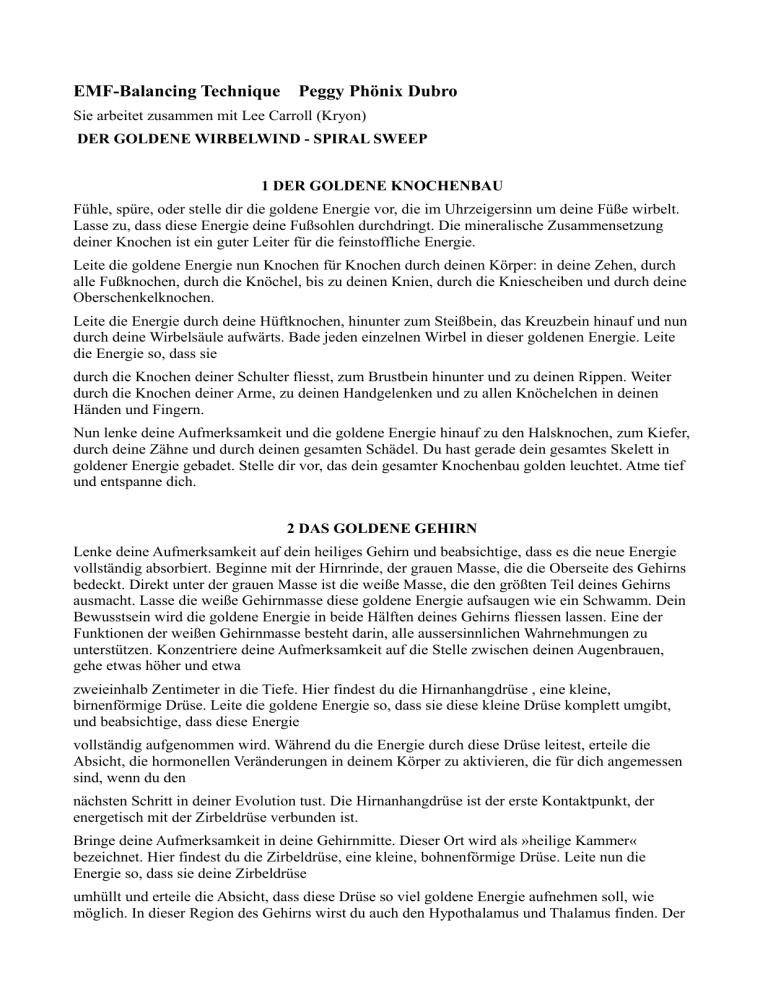 EMF-Balancing Technique    Peggy Phönix Dubro

Sie arbeitet zusammen mit Lee Carroll (Kryon)

DER GOLDENE WIRBELWIND - SPIRAL SWEEP

1 DER GOLDENE KNOCHENBAU

Fühle, spüre, oder stelle dir die goldene Energie vor, die im Uhrzeigersinn um deine Füße wirbelt. Lasse zu, dass diese Energie deine Fußsohlen durchdringt. Die mineralische Zusammensetzung deiner Knochen ist ein guter Leiter für die feinstoffliche Energie.

Leite die goldene Energie nun Knochen für Knochen durch deinen Körper: in deine Zehen, durch alle Fußknochen, durch die Knöchel, bis zu deinen Knien, durch die Kniescheiben und durch deine Oberschenkelknochen.

Leite die Energie durch deine Hüftknochen, hinunter zum Steißbein, das Kreuzbein hinauf und nun durch deine Wirbelsäule aufwärts. Bade jeden einzelnen Wirbel in dieser goldenen Energie. Leite die Energie so, dass sie

durch die Knochen deiner Schulter fliesst, zum Brustbein hinunter und zu deinen Rippen. Weiter durch die Knochen deiner Arme, zu deinen Handgelenken und zu allen Knöchelchen in deinen Händen und Fingern.

Nun lenke deine Aufmerksamkeit und die goldene Energie hinauf zu den Halsknochen, zum Kiefer, durch deine Zähne und durch deinen gesamten Schädel. Du hast gerade dein gesamtes Skelett in goldener Energie gebadet. Stelle dir vor, das dein gesamter Knochenbau golden leuchtet. Atme tief und entspanne dich.

2 DAS GOLDENE GEHIRN

Lenke deine Aufmerksamkeit auf dein heiliges Gehirn und beabsichtige, dass es die neue Energie vollständig absorbiert. Beginne mit der Hirnrinde, der grauen Masse, die die Oberseite des Gehirns bedeckt. Direkt unter der grauen Masse ist die weiße Masse, die den größten Teil deines Gehirns ausmacht. Lasse die weiße Gehirnmasse diese goldene Energie aufsaugen wie ein Schwamm. Dein Bewusstsein wird die goldene Energie in beide Hälften deines Gehirns fliessen lassen. Eine der Funktionen der weißen Gehirnmasse besteht darin, alle aussersinnlichen Wahrnehmungen zu unterstützen. Konzentriere deine Aufmerksamkeit auf die Stelle zwischen deinen Augenbrauen, gehe etwas höher und etwa

zweieinhalb Zentimeter in die Tiefe. Hier findest du die Hirnanhangdrüse , eine kleine, birnenförmige Drüse. Leite die goldene Energie so, dass sie diese kleine Drüse komplett umgibt, und beabsichtige, dass diese Energie

vollständig aufgenommen wird. Während du die Energie durch diese Drüse leitest, erteile die Absicht, die hormonellen Veränderungen in deinem Körper zu aktivieren, die für dich angemessen sind, wenn du den

nächsten Schritt in deiner Evolution tust. Die Hirnanhangdrüse ist der erste Kontaktpunkt, der energetisch mit der Zirbeldrüse verbunden ist.

Bringe deine Aufmerksamkeit in deine Gehirnmitte. Dieser Ort wird als »heilige Kammer« bezeichnet. Hier findest du die Zirbeldrüse, eine kleine, bohnenförmige Drüse. Leite nun die Energie so, dass sie deine Zirbeldrüse

umhüllt und erteile die Absicht, dass diese Drüse so viel goldene Energie aufnehmen soll, wie möglich. In dieser Region des Gehirns wirst du auch den Hypothalamus und Thalamus finden. Der